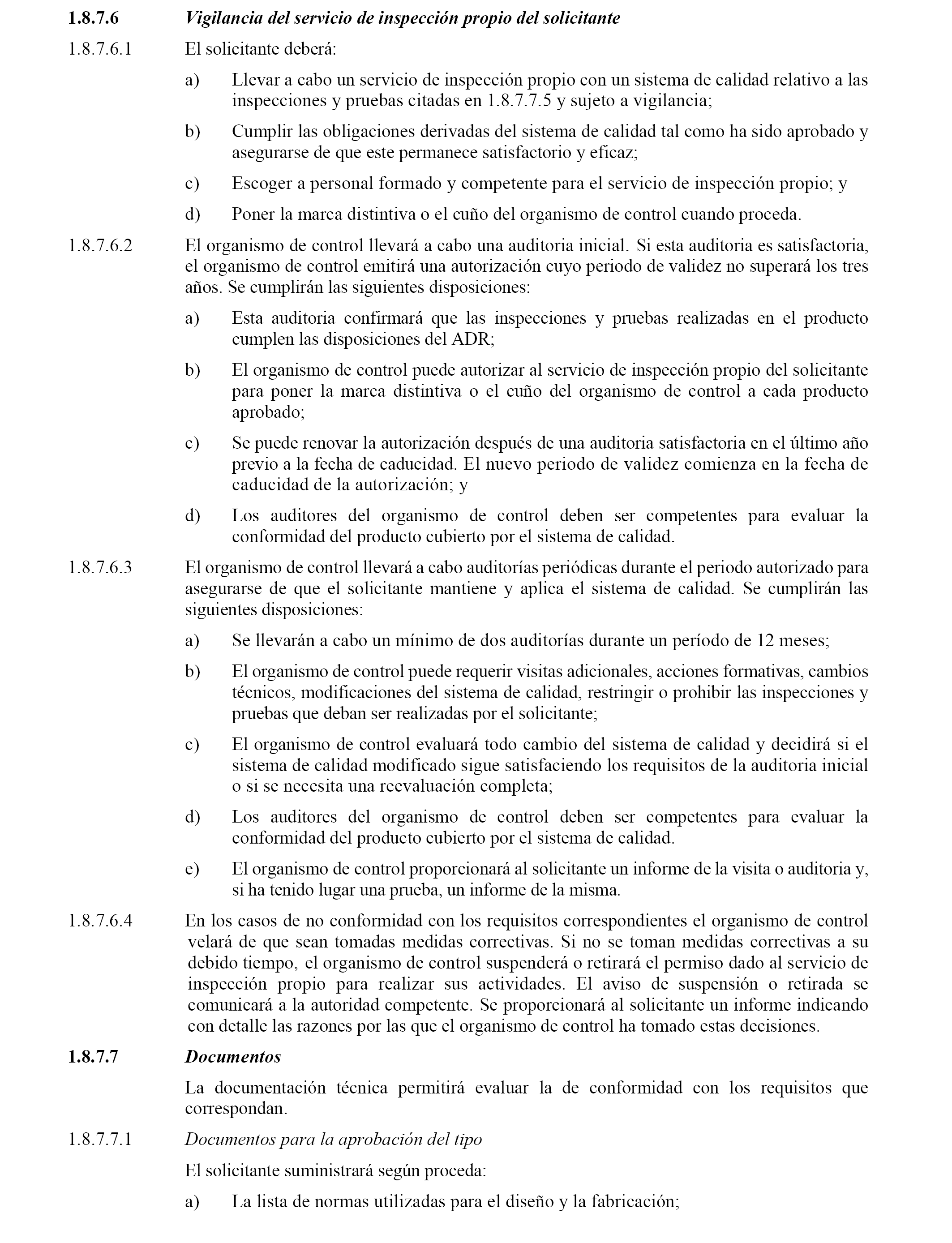 1.8.7.6 Vigilancia del servicio de inspección propio del solicitante

1.8.7.6.1 El solicitante deberá:

a) Llevar a cabo un servicio de inspección propio con un sistema de calidad relativo a las inspecciones y pruebas citadas en 1.8.7.7.5 y sujeto a vigilancia;

b) Cumplir las obligaciones derivadas del sistema de calidad tal como ha sido aprobado y asegurarse de que este permanece satisfactorio y eficaz;

c) Escoger a personal formado y competente para el servicio de inspección propio; y

d) Poner la marca distintiva o el cuño del organismo de control cuando proceda.

1.8.7.6.2 El organismo de control llevará a cabo una auditoria inicial. Si esta auditoria es satisfactoria, el organismo de control emitirá una autorización cuyo periodo de validez no superará los tres años. Se cumplirán las siguientes disposiciones:

a) Esta auditoria confirmará que las inspecciones y pruebas realizadas en el producto cumplen las disposiciones del ADR;

b) El organismo de control puede autorizar al servicio de inspección propio del solicitante para poner la marca distintiva o el cuño del organismo de control a cada producto aprobado;

c) Se puede renovar la autorización después de una auditoria satisfactoria en el último año previo a la fecha de caducidad. El nuevo periodo de validez comienza en la fecha de caducidad de la autorización; y

d) Los auditores del organismo de control deben ser competentes para evaluar la conformidad del producto cubierto por el sistema de calidad.

1.8.7.6.3 El organismo de control llevará a cabo auditorías periódicas durante el periodo autorizado para asegurarse de que el solicitante mantiene y aplica el sistema de calidad. Se cumplirán las siguientes disposiciones:

a) Se llevarán a cabo un mínimo de dos auditorías durante un período de 12 meses;

b) El organismo de control puede requerir visitas adicionales, acciones formativas, cambios técnicos, modificaciones del sistema de calidad, restringir o prohibir las inspecciones y pruebas que deban ser realizadas por el solicitante;

c) El organismo de control evaluará todo cambio del sistema de calidad y decidirá si el sistema de calidad modificado sigue satisfaciendo los requisitos de la auditoria inicial o si se necesita una reevaluación completa;

d) Los auditores del organismo de control deben ser competentes para evaluar la conformidad del producto cubierto por el sistema de calidad.

e) El organismo de control proporcionará al solicitante un informe de la visita o auditoria y, si ha tenido lugar una prueba, un informe de la misma.

1.8.7.6.4 En los casos de no conformidad con los requisitos correspondientes el organismo de control velará de que sean tomadas medidas correctivas. Si no se toman medidas correctivas a su debido tiempo, el organismo de control suspenderá o retirará el permiso dado al servicio de inspección propio para realizar sus actividades. El aviso de suspensión o retirada se comunicará a la autoridad competente. Se proporcionará al solicitante un informe indicando con detalle las razones por las que el organismo de control ha tomado estas decisiones.

1.8.7.7 Documentos

La documentación técnica permitirá evaluar la de conformidad con los requisitos que correspondan.

1.8.7.7.1 Documentos para la aprobación del tipo

El solicitante suministrará según proceda:

a) La lista de normas utilizadas para el diseño y la fabricación;